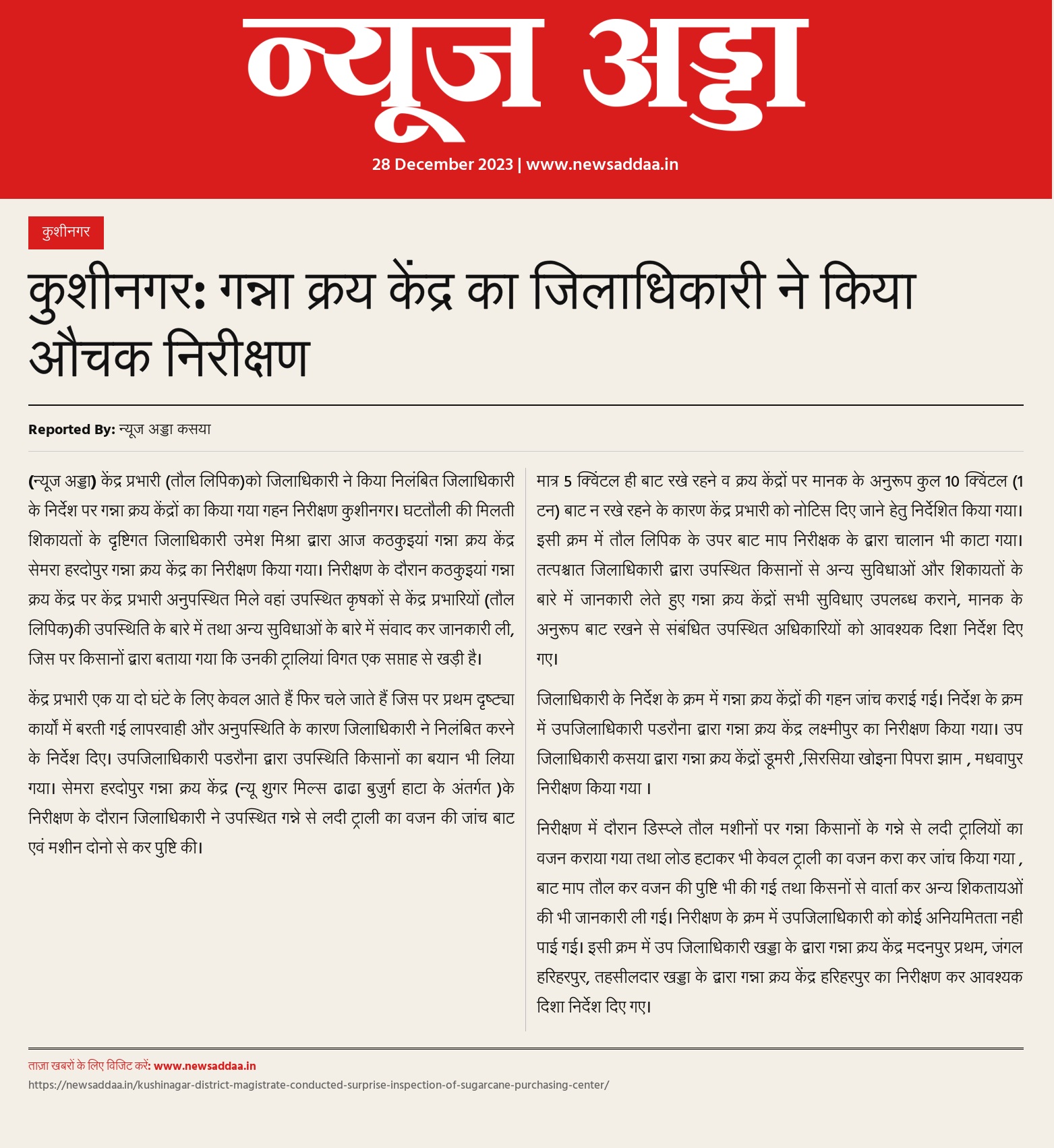 न्यूज अड्डा

28 December 2023 | www.newsaddaa.in

कुशीनगर

कुशीनगर: गन्ना क्रय केंद्र का जिलाधिकारी ने किया औचक निरीक्षण

Reported By: न्यूज अड्डा कसया

(न्यूज अड्डा) केंद्र प्रभारी (तौल लिपिक)को जिलाधिकारी ने किया निलंबित जिलाधिकारी के निर्देश पर गन्ना क्रय केंद्रों का किया गया गहन निरीक्षण कुशीनगर। घटतौली की मिलती शिकायतों के दृष्टिगत जिलाधिकारी उमेश मिश्रा द्वारा आज कठकुइयां गन्ना क्रय केंद्र सेमरा हरदोपुर गन्ना क्रय केंद्र का निरीक्षण किया गया। निरीक्षण के दौरान कठकुइयां गन्ना क्रय केंद्र पर केंद्र प्रभारी अनुपस्थित मिले वहां उपस्थित कृषकों से केंद्र प्रभारियों (तौल लिपिक)की उपस्थिति के बारे में तथा अन्य सुविधाओं के बारे में संवाद कर जानकारी ली, जिस पर किसानों द्वारा बताया गया कि उनकी ट्रालियां विगत एक सप्ताह से खड़ी है।

केंद्र प्रभारी एक या दो घंटे के लिए केवल आते हैं फिर चले जाते हैं जिस पर प्रथम दृष्ट्या कार्यो में बरती गई लापरवाही और अनुपस्थिति के कारण जिलाधिकारी ने निलंबित करने के निर्देश दिए। उपजिलाधिकारी पडरौना द्वारा उपस्थिति किसानों का बयान भी लिया गया। सेमरा हरदोपुर गन्ना क्रय केंद्र (न्यू शुगर मिल्स ढाढा बुजुर्ग हाटा के अंतर्गत )के निरीक्षण के दौरान जिलाधिकारी ने उपस्थित गन्ने से लदी ट्राली का वजन की जांच बाट एवं मशीन दोनो से कर पुष्टि की।

मात्र 5 क्विंटल ही बाट रखे रहने व क्रय केंद्रों पर मानक के अनुरूप कुल 10 क्विंटल (1 टन) बाट न रखे रहने के कारण केंद्र प्रभारी को नोटिस दिए जाने हेतु निर्देशित किया गया। इसी क्रम में तौल लिपिक के उपर बाट माप निरीक्षक के द्वारा चालान भी काटा गया। तत्पश्चात जिलाधिकारी द्वारा उपस्थित किसानों से अन्य सुविधाओं और शिकायतों के बारे में जानकारी लेते हुए गन्ना क्रय केंद्रों सभी सुविधाए उपलब्ध कराने, मानक के अनुरूप बाट रखने से संबंधित उपस्थित अधिकारियों को आवश्यक दिशा निर्देश दिए गए।

जिलाधिकारी के निर्देश के क्रम में गन्ना क्रय केंद्रों की गहन जांच कराई गई। निर्देश के क्रम में उपजिलाधिकारी पडरौना द्वारा गन्ना क्रय केंद्र लक्ष्मीपुर का निरीक्षण किया गया। उप जिलाधिकारी कसया द्वारा गन्ना क्रय केंद्रों डूमरी ,सिरसिया खोइना पिपरा झाम , मधवापुर निरीक्षण किया गया ।

निरीक्षण में दौरान डिस्प्ले तौल मशीनों पर गन्ना किसानों के गन्ने से लदी ट्रालियों का वजन कराया गया तथा लोड हटाकर भी केवल ट्राली का वजन करा कर जांच किया गया , बाट माप तौल कर वजन की पुष्टि भी की गई तथा किसनों से वार्ता कर अन्य शिकतायओं की भी जानकारी ली गई। निरीक्षण के क्रम में उपजिलाधिकारी को कोई अनियमितता नही पाई गई। इसी क्रम में उप जिलाधिकारी खड्डा के द्वारा गन्ना क्रय केंद्र मदनपुर प्रथम, जंगल हरिहरपुर, तहसीलदार खड्डा के द्वारा गन्ना क्रय केंद्र हरिहरपुर का निरीक्षण कर आवश्यक दिशा निर्देश दिए गए।

ताज़ा खबरों के लिए विजिट करें: www.newsaddaa.in
https://newsaddaa.in/kushinagar-district-magistrate-conducted-surprise-inspection-of-sugarcane-purchasing-center/